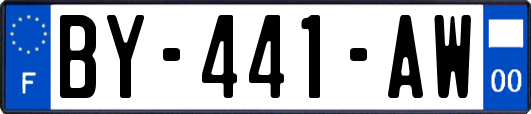 F
BY-441-AW
00